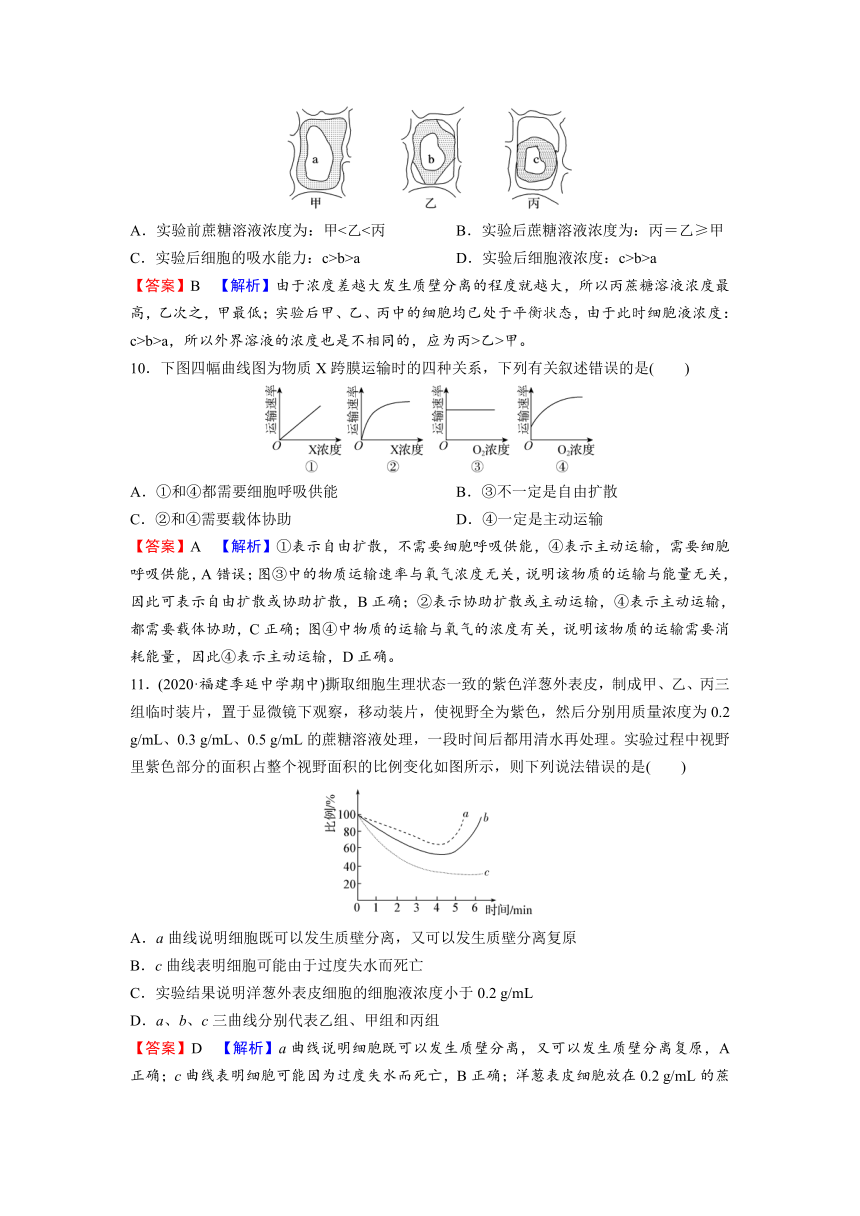 a b c
甲 乙 丙

A．实验前蔗糖溶液浓度为：甲<乙<丙　　B．实验后蔗糖溶液浓度为：丙＝乙≥甲

C．实验后细胞的吸水能力：c>b>a　　D．实验后细胞液浓度：c>b>a

【答案】B　【解析】由于浓度差越大发生质壁分离的程度就越大，所以丙蔗糖溶液浓度最高，乙次之，甲最低；实验后甲、乙、丙中的细胞均已处于平衡状态，由于此时细胞液浓度：c>b>a，所以外界溶液的浓度也是不相同的，应为丙>乙>甲。

10．下图四幅曲线图为物质 X 跨膜运输时的四种关系，下列有关叙述错误的是(　　)

运输速率 O X浓度 ①　运输速率 O X浓度 ②　运输速率 O $O_2$浓度 ③　运输速率 O $O_2$浓度 ④

A．①和④都需要细胞呼吸供能　　B．③不一定是自由扩散

C．②和④需要载体协助　　D．④一定是主动运输

【答案】A　【解析】①表示自由扩散，不需要细胞呼吸供能，④表示主动运输，需要细胞呼吸供能，A 错误；图③中的物质运输速率与氧气浓度无关，说明该物质的运输与能量无关，因此可表示自由扩散或协助扩散，B 正确；②表示协助扩散或主动运输，④表示主动运输，都需要载体协助，C 正确；图④中物质的运输与氧气的浓度有关，说明该物质的运输需要消耗能量，因此④表示主动运输，D 正确。

11．(2020·福建季延中学期中)撕取细胞生理状态一致的紫色洋葱外表皮，制成甲、乙、丙三组临时装片，置于显微镜下观察，移动装片，使视野全为紫色，然后分别用质量浓度为 0.2 g/mL、0.3 g/mL、0.5 g/mL 的蔗糖溶液处理，一段时间后都用清水再处理。实验过程中视野里紫色部分的面积占整个视野面积的比例变化如图所示，则下列说法错误的是(　　)

比例/% 100 80 60 40 20 0 1 2 3 4 5 6 时间/min a b c

A．a 曲线说明细胞既可以发生质壁分离，又可以发生质壁分离复原

B．c 曲线表明细胞可能由于过度失水而死亡

C．实验结果说明洋葱外表皮细胞的细胞液浓度小于 0.2 g/mL

D．a、b、c 三曲线分别代表乙组、甲组和丙组

【答案】D　【解析】a 曲线说明细胞既可以发生质壁分离，又可以发生质壁分离复原，A 正确；c 曲线表明细胞可能因为过度失水而死亡，B 正确；洋葱表皮细胞放在 0.2 g/mL 的蔗